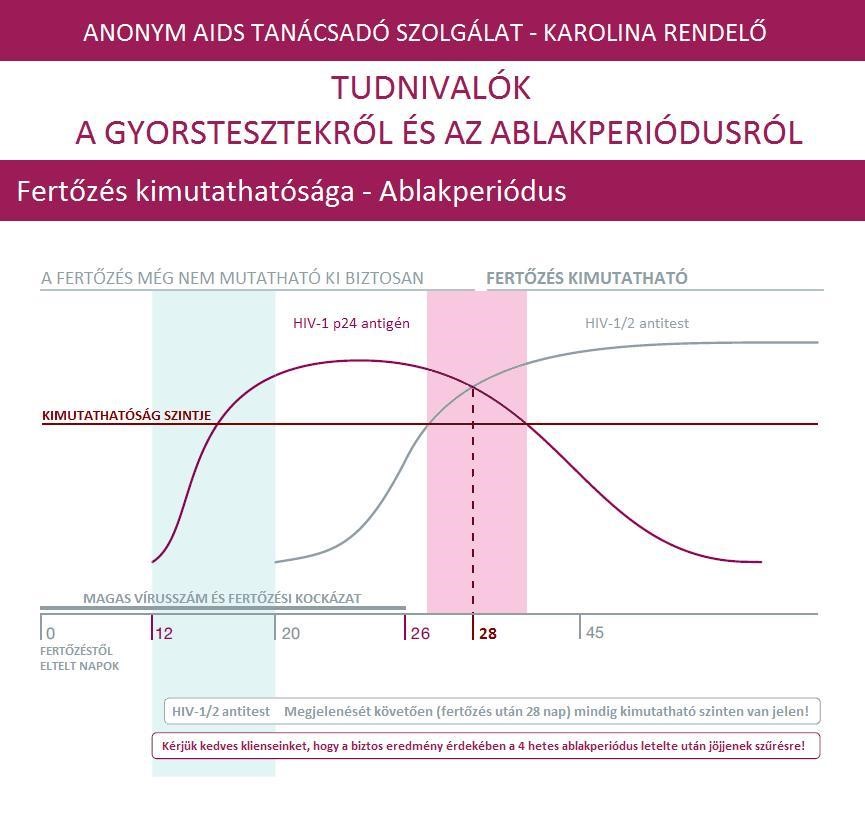 ANONYM AIDS TANÁCSADÓ SZOLGÁLAT - KAROLINA RENDELŐ

TUDNIVALÓK
A GYORSTESZTEKRŐL ÉS AZ ABLAKPERIÓDUSRÓL

Fertőzés kimutathatósága - Ablakperiódus

A FERTŐZÉS MÉG NEM MUTATHATÓ KI BIZTOSAN

FERTŐZÉS KIMUTATHATÓ

HIV-1 p24 antigén

HIV-1/2 antitest

KIMUTATHATÓSÁG SZINTJE

MAGAS VÍRUSSZÁM ÉS FERTŐZÉSI KOCKÁZAT

0 12 20 26 28 45

FERTŐZÉSTŐL ELTELT NAPOK

HIV-1/2 antitest Megjelenését követően (fertőzés után 28 nap) mindig kimutatható szinten van jelen!

Kérjük kedves klienseinket, hogy a biztos eredmény érdekében a 4 hetes ablakperiódus letelte után jöjjenek szűrésre!